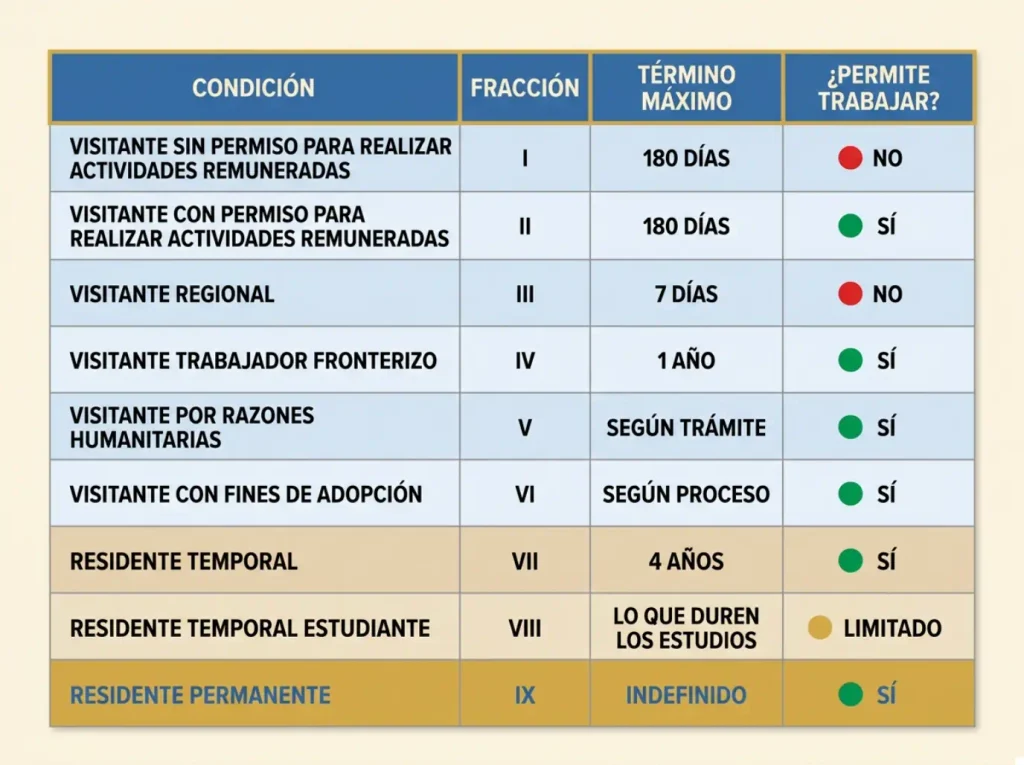 | CONDICIÓN | FRACCIÓN | TÉRMINO MÁXIMO | ¿PERMITE TRABAJAR? |
|---|---|---|---|
| VISITANTE SIN PERMISO PARA REALIZAR ACTIVIDADES REMUNERADAS | I | 180 DÍAS | NO |
| VISITANTE CON PERMISO PARA REALIZAR ACTIVIDADES REMUNERADAS | II | 180 DÍAS | SÍ |
| VISITANTE REGIONAL | III | 7 DÍAS | NO |
| VISITANTE TRABAJADOR FRONTERIZO | IV | 1 AÑO | SÍ |
| VISITANTE POR RAZONES HUMANITARIAS | V | SEGÚN TRÁMITE | SÍ |
| VISITANTE CON FINES DE ADOPCIÓN | VI | SEGÚN PROCESO | SÍ |
| RESIDENTE TEMPORAL | VII | 4 AÑOS | SÍ |
| RESIDENTE TEMPORAL ESTUDIANTE | VIII | LO QUE DUREN LOS ESTUDIOS | LIMITADO |
| RESIDENTE PERMANENTE | IX | INDEFINIDO | SÍ |